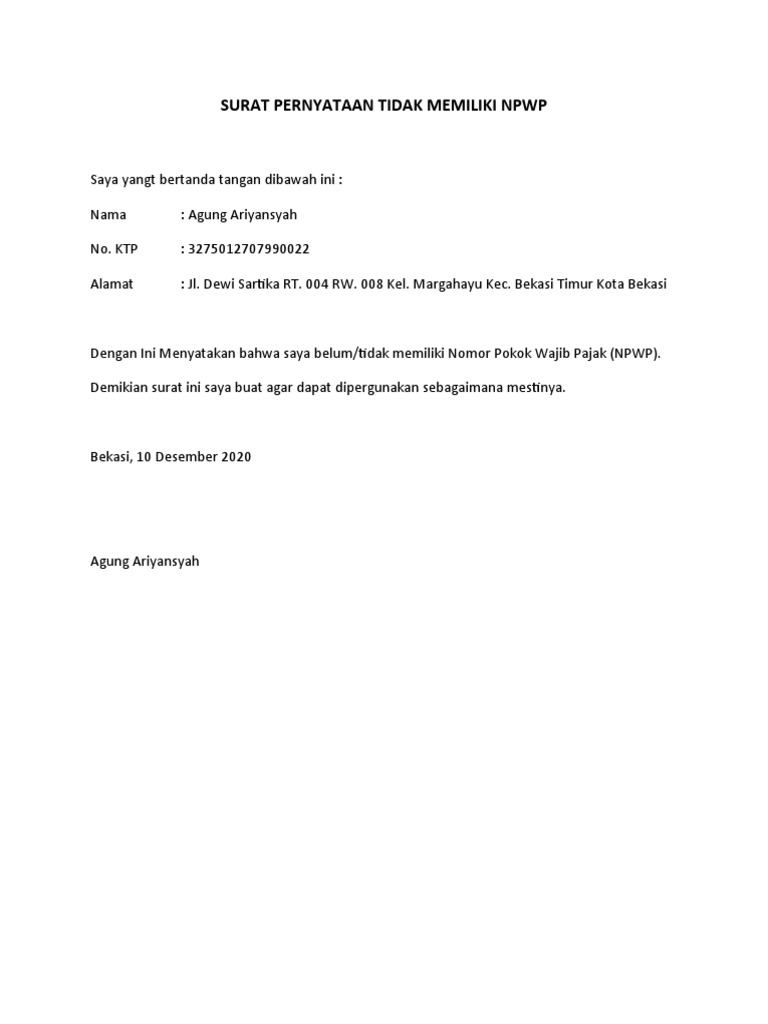 SURAT PERNYATAAN TIDAK MEMILIKI NPWP

Saya yangt bertanda tangan dibawah ini :

Nama : Agung Ariyansyah

No. KTP : 3275012707990022

Alamat : Jl. Dewi Sartika RT. 004 RW. 008 Kel. Margahayu Kec. Bekasi Timur Kota Bekasi

Dengan Ini Menyatakan bahwa saya belum/tidak memiliki Nomor Pokok Wajib Pajak (NPWP).

Demikian surat ini saya buat agar dapat dipergunakan sebagaimana mestinya.

Bekasi, 10 Desember 2020

Agung Ariyansyah